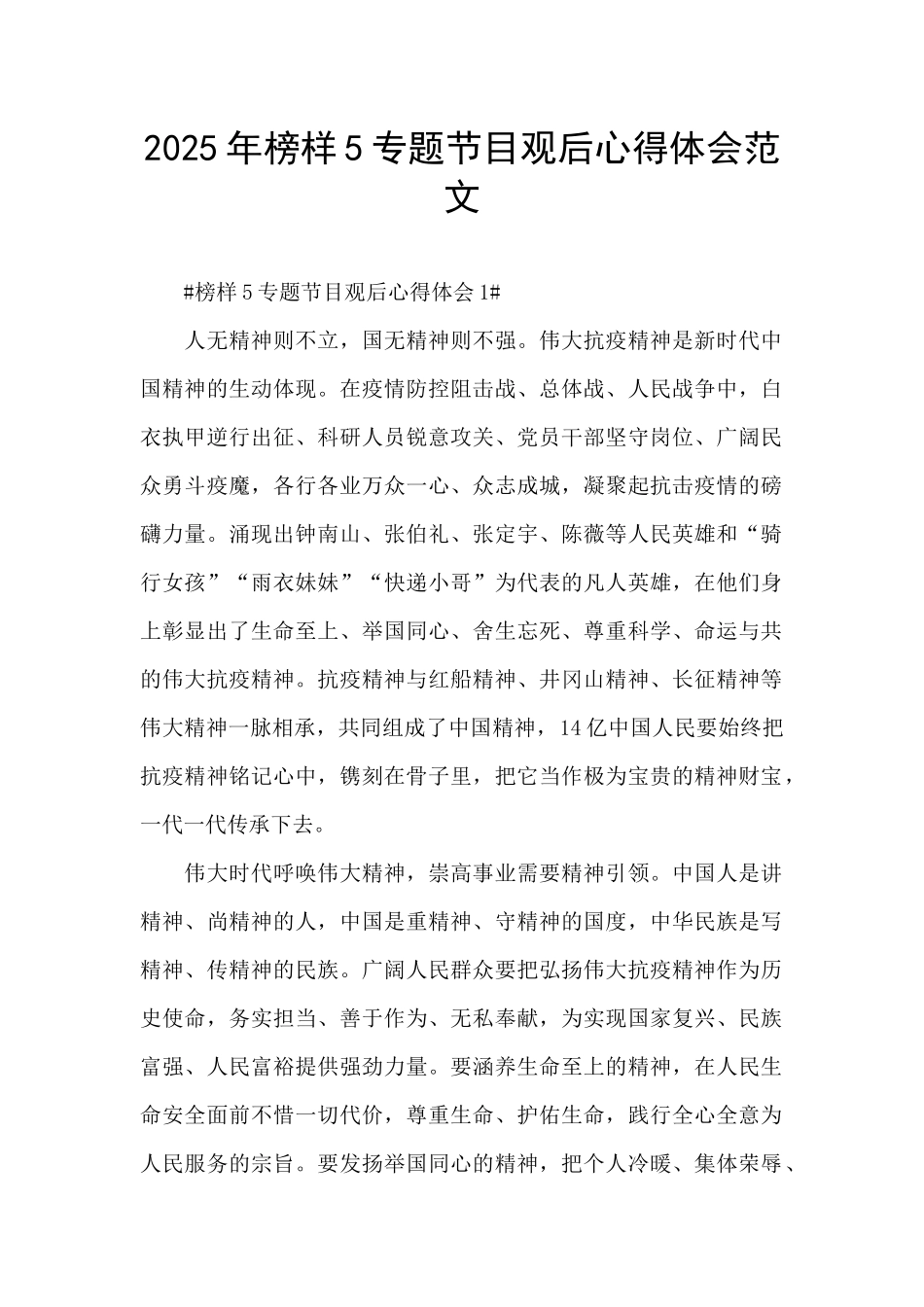 2025年榜样5专题节目观后心得体会范文

#榜样5专题节目观后心得体会1#

人无精神则不立，国无精神则不强。伟大抗疫精神是新时代中国精神的生动体现。在疫情防控阻击战、总体战、人民战争中，白衣执甲逆行出征、科研人员锐意攻关、党员干部坚守岗位、广阔民众勇斗疫魔，各行各业万众一心、众志成城，凝聚起抗击疫情的磅礴力量。涌现出钟南山、张伯礼、张定宇、陈薇等人民英雄和“骑行女孩”“雨衣妹妹”“快递小哥”为代表的凡人英雄，在他们身上彰显出了生命至上、举国同心、舍生忘死、尊重科学、命运与共的伟大抗疫精神。抗疫精神与红船精神、井冈山精神、长征精神等伟大精神一脉相承，共同组成了中国精神，14亿中国人民要始终把抗疫精神铭记心中，镌刻在骨子里，把它当作极为宝贵的精神财宝，一代一代传承下去。

伟大时代呼唤伟大精神，崇高事业需要精神引领。中国人是讲精神、尚精神的人，中国是重精神、守精神的国度，中华民族是写精神、传精神的民族。广阔人民群众要把弘扬伟大抗疫精神作为历史使命，务实担当、善于作为、无私奉献，为实现国家复兴、民族富强、人民富裕提供强劲力量。要涵养生命至上的精神，在人民生命安全面前不惜一切代价，尊重生命、护佑生命，践行全心全意为人民服务的宗旨。要发扬举国同心的精神，把个人冷暖、集体荣辱、